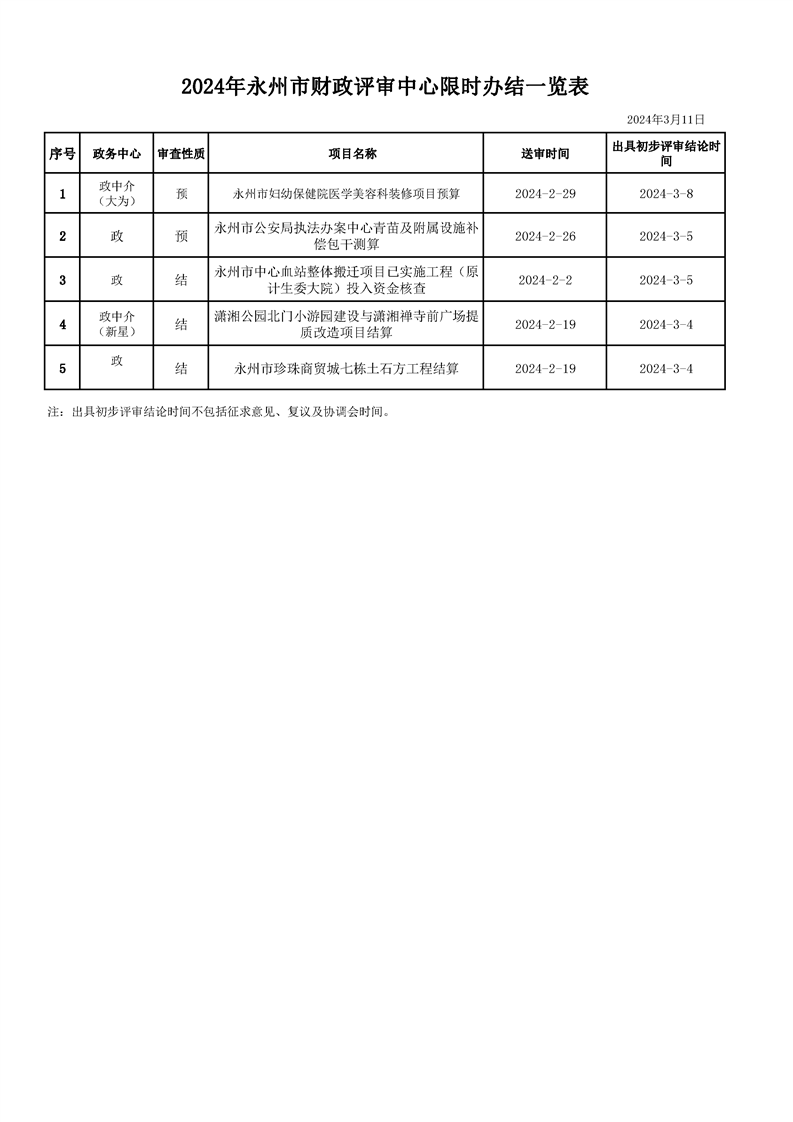 2024年永州市财政评审中心限时办结一览表

2024年3月11日

| 序号 | 政务中心 | 审查性质 | 项目名称 | 送审时间 | 出具初步评审结论时间 |
|---|---|---|---|---|---|
| 1 | 政中介（大为） | 预 | 永州市妇幼保健院医学美容科装修项目预算 | 2024-2-29 | 2024-3-8 |
| 2 | 政 | 预 | 永州市公安局执法办案中心青苗及附属设施补偿包干测算 | 2024-2-26 | 2024-3-5 |
| 3 | 政 | 结 | 永州市中心血站整体搬迁项目已实施工程（原计生委大院）投入资金核查 | 2024-2-2 | 2024-3-5 |
| 4 | 政中介（新星） | 结 | 潇湘公园北门小游园建设与潇湘禅寺前广场提质改造项目结算 | 2024-2-19 | 2024-3-4 |
| 5 | 政 | 结 | 永州市珍珠商贸城七栋土石方工程结算 | 2024-2-19 | 2024-3-4 |

注：出具初步评审结论时间不包括征求意见、复议及协调会时间。